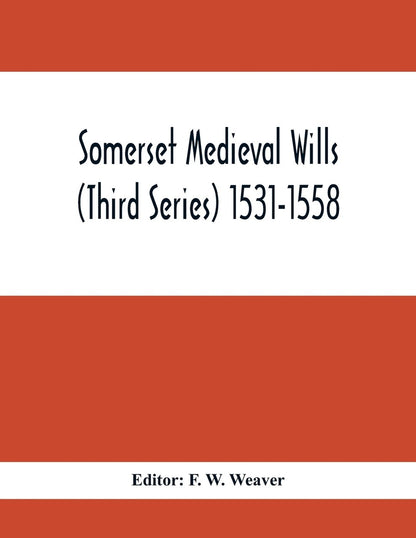 Somerset Medieval Wills
(Third Series) 1531-1558

Editor: F. W. Weaver